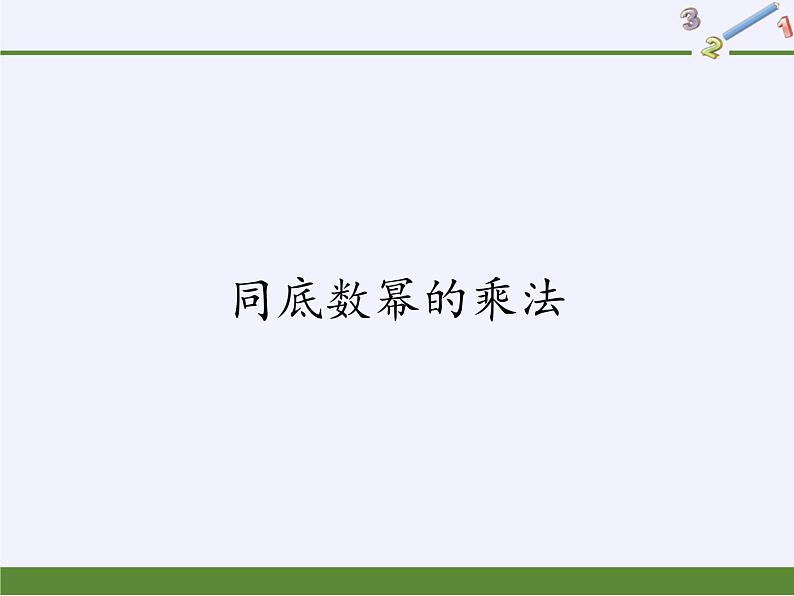 3 2 1

同底数幂的乘法